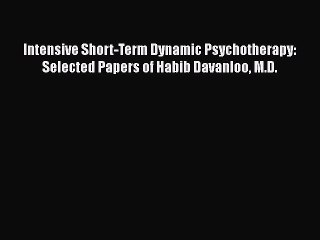 Intensive Short-Term Dynamic Psychotherapy: Selected Papers of Habib Davanloo, M.D.